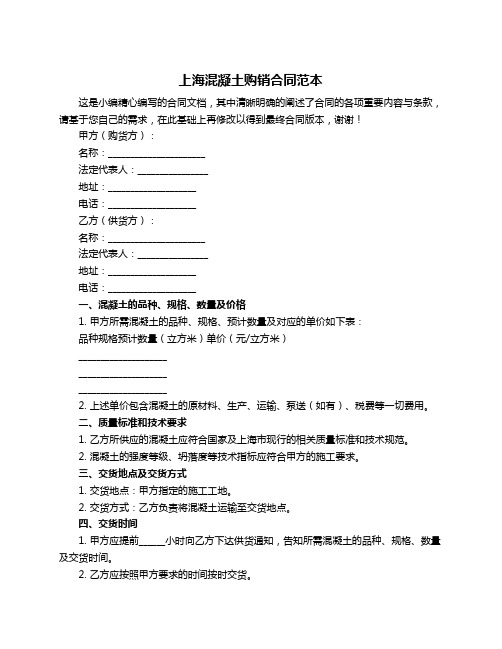 上海混凝土购销合同范本

这是小编精心编写的合同文档，其中清晰明确的阐述了合同的各项重要内容与条款，请基于您自己的需求，在此基础上再修改以得到最终合同版本，谢谢！

甲方（购货方）：

名称：____________________

法定代表人：______________

地址：__________________

电话：__________________

乙方（供货方）：

名称：____________________

法定代表人：______________

地址：__________________

电话：__________________

一、混凝土的品种、规格、数量及价格

1. 甲方所需混凝土的品种、规格、预计数量及对应的单价如下表：

品种规格预计数量（立方米）单价（元/立方米）

__________________

__________________

__________________

2. 上述单价包含混凝土的原材料、生产、运输、泵送（如有）、税费等一切费用。

二、质量标准和技术要求

1. 乙方所供应的混凝土应符合国家及上海市现行的相关质量标准和技术规范。

2. 混凝土的强度等级、坍落度等技术指标应符合甲方的施工要求。

三、交货地点及交货方式

1. 交货地点：甲方指定的施工工地。

2. 交货方式：乙方负责将混凝土运输至交货地点。

四、交货时间

1. 甲方应提前_____小时向乙方下达供货通知，告知所需混凝土的品种、规格、数量及交货时间。

2. 乙方应按照甲方要求的时间按时交货。